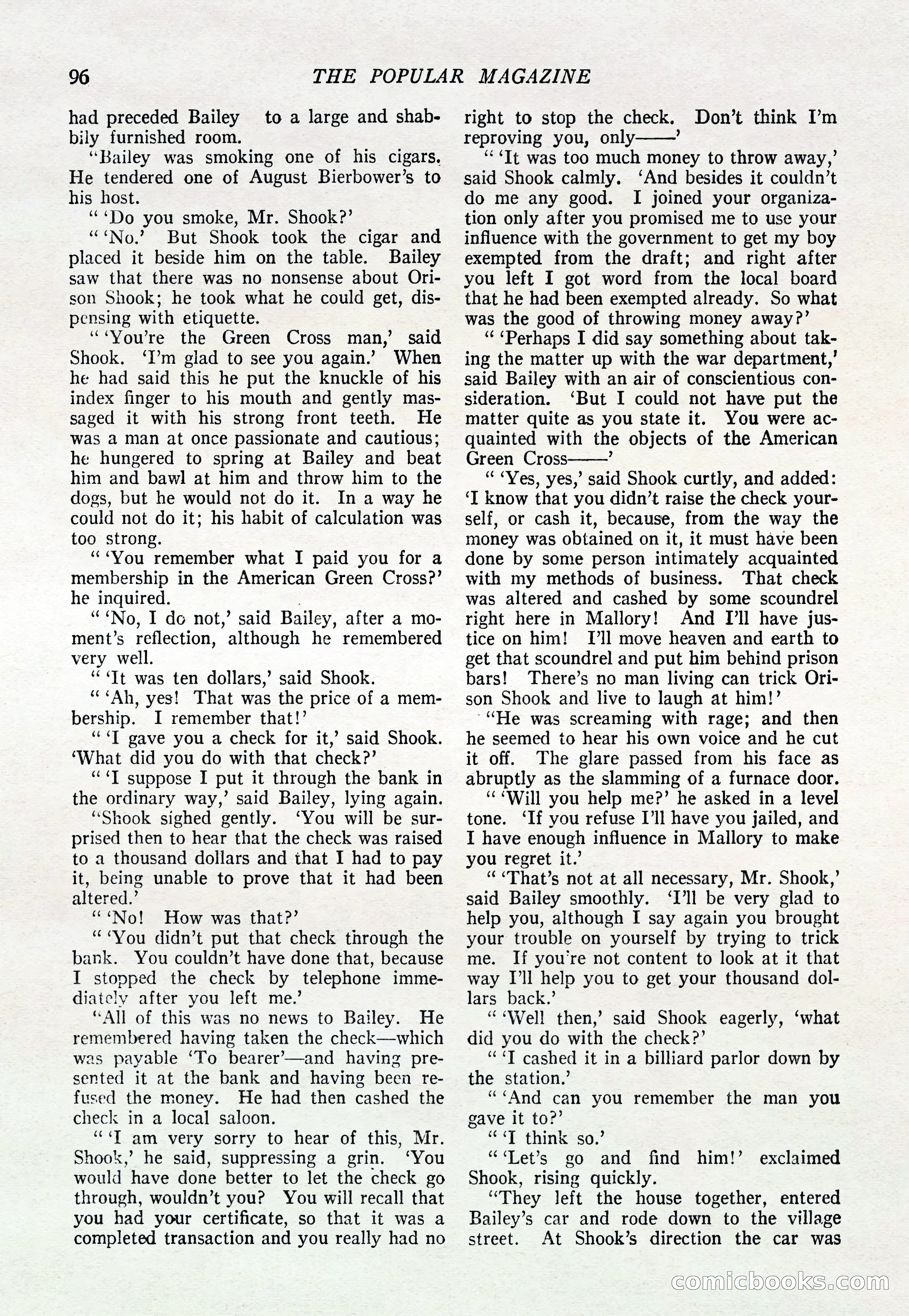 96 THE POPULAR MAGAZINE

had preceded Bailey to a large and shabbily furnished room.

"Bailey was smoking one of his cigars. He tendered one of August Bierbower's to his host.

" 'Do you smoke, Mr. Shook?'

" 'No.' But Shook took the cigar and placed it beside him on the table. Bailey saw that there was no nonsense about Orison Shook; he took what he could get, dispensing with etiquette.

" 'You're the Green Cross man,' said Shook. 'I'm glad to see you again.' When he had said this he put the knuckle of his index finger to his mouth and gently massaged it with his strong front teeth. He was a man at once passionate and cautious; he hungered to spring at Bailey and beat him and bawl at him and throw him to the dogs, but he would not do it. In a way he could not do it; his habit of calculation was too strong.

" 'You remember what I paid you for a membership in the American Green Cross?' he inquired.

" 'No, I do not,' said Bailey, after a moment's reflection, although he remembered very well.

" 'It was ten dollars,' said Shook.

" 'Ah, yes! That was the price of a membership. I remember that!'

" 'I gave you a check for it,' said Shook. 'What did you do with that check?'

" 'I suppose I put it through the bank in the ordinary way,' said Bailey, lying again.

"Shook sighed gently. 'You will be surprised then to hear that the check was raised to a thousand dollars and that I had to pay it, being unable to prove that it had been altered.'

" 'No! How was that?'

" 'You didn't put that check through the bank. You couldn't have done that, because I stopped the check by telephone immediately after you left me.'

"All of this was no news to Bailey. He remembered having taken the check—which was payable 'To bearer'—and having presented it at the bank and having been refused the money. He had then cashed the check in a local saloon.

" 'I am very sorry to hear of this, Mr. Shook,' he said, suppressing a grin. 'You would have done better to let the check go through, wouldn't you? You will recall that you had your certificate, so that it was a completed transaction and you really had no right to stop the check. Don't think I'm reproving you, only——'

" 'It was too much money to throw away,' said Shook calmly. 'And besides it couldn't do me any good. I joined your organization only after you promised me to use your influence with the government to get my boy exempted from the draft; and right after you left I got word from the local board that he had been exempted already. So what was the good of throwing money away?'

" 'Perhaps I did say something about taking the matter up with the war department,' said Bailey with an air of conscientious consideration. 'But I could not have put the matter quite as you state it. You were acquainted with the objects of the American Green Cross——'

" 'Yes, yes,' said Shook curtly, and added: 'I know that you didn't raise the check yourself, or cash it, because, from the way the money was obtained on it, it must have been done by some person intimately acquainted with my methods of business. That check was altered and cashed by some scoundrel right here in Mallory! And I'll have justice on him! I'll move heaven and earth to get that scoundrel and put him behind prison bars! There's no man living can trick Orison Shook and live to laugh at him!'

"He was screaming with rage; and then he seemed to hear his own voice and he cut it off. The glare passed from his face as abruptly as the slamming of a furnace door.

" 'Will you help me?' he asked in a level tone. 'If you refuse I'll have you jailed, and I have enough influence in Mallory to make you regret it.'

" 'That's not at all necessary, Mr. Shook,' said Bailey smoothly. 'I'll be very glad to help you, although I say again you brought your trouble on yourself by trying to trick me. If you're not content to look at it that way I'll help you to get your thousand dollars back.'

" 'Well then,' said Shook eagerly, 'what did you do with the check?'

" 'I cashed it in a billiard parlor down by the station.'

" 'And can you remember the man you gave it to?'

" 'I think so.'

" 'Let's go and find him!' exclaimed Shook, rising quickly.

"They left the house together, entered Bailey's car and rode down to the village street. At Shook's direction the car was

comicbooks.com